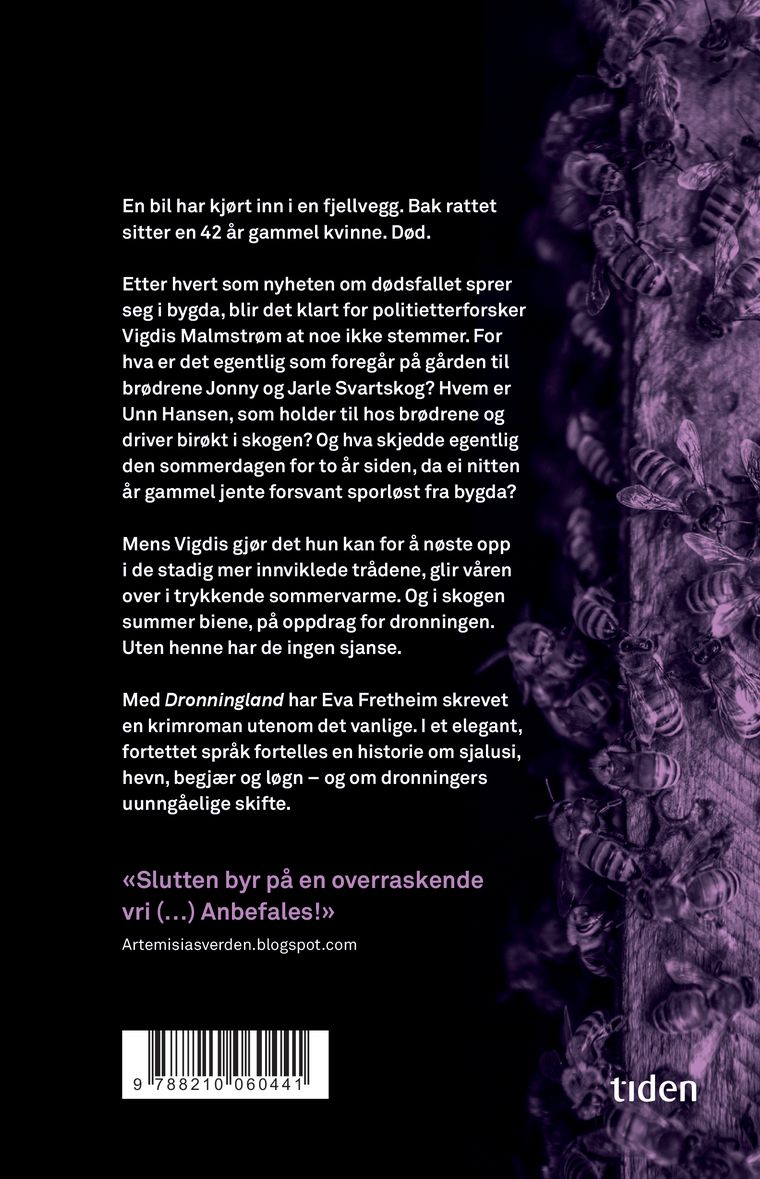 En bil har kjørt inn i en fjellvegg. Bak rattet sitter en 42 år gammel kvinne. Død.

Etter hvert som nyheten om dødsfallet sprer seg i bygda, blir det klart for politietterforsker Vigdis Malmstrøm at noe ikke stemmer. For hva er det egentlig som foregår på gården til brødrene Jonny og Jarle Svartskog? Hvem er Unn Hansen, som holder til hos brødrene og driver birøkt i skogen? Og hva skjedde egentlig den sommerdagen for to år siden, da ei nitten år gammel jente forsvant sporløst fra bygda?

Mens Vigdis gjør det hun kan for å nøste opp i de stadig mer innviklede trådene, glir våren over i trykkende sommervarme. Og i skogen summer biene, på oppdrag for dronningen. Uten henne har de ingen sjanse.

Med Dronningland har Eva Fretheim skrevet en krimroman utenom det vanlige. I et elegant, fortettet språk fortelles en historie om sjalusi, hevn, begjær og løgn – og om dronningers uunngåelige skifte.

«Slutten byr på en overraskende vri (…) Anbefales!»
Artemisiasverden.blogspot.com

9 788210 060441

tiden